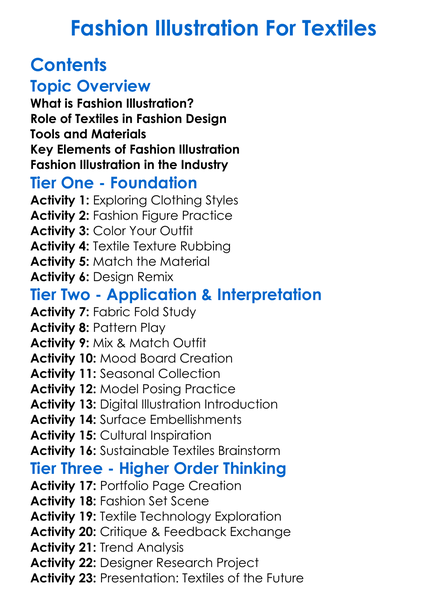 Fashion Illustration For Textiles

Contents

Topic Overview

What is Fashion Illustration?
Role of Textiles in Fashion Design
Tools and Materials
Key Elements of Fashion Illustration
Fashion Illustration in the Industry

Tier One - Foundation

Activity 1: Exploring Clothing Styles
Activity 2: Fashion Figure Practice
Activity 3: Color Your Outfit
Activity 4: Textile Texture Rubbing
Activity 5: Match the Material
Activity 6: Design Remix

Tier Two - Application & Interpretation

Activity 7: Fabric Fold Study
Activity 8: Pattern Play
Activity 9: Mix & Match Outfit
Activity 10: Mood Board Creation
Activity 11: Seasonal Collection
Activity 12: Model Posing Practice
Activity 13: Digital Illustration Introduction
Activity 14: Surface Embellishments
Activity 15: Cultural Inspiration
Activity 16: Sustainable Textiles Brainstorm

Tier Three - Higher Order Thinking

Activity 17: Portfolio Page Creation
Activity 18: Fashion Set Scene
Activity 19: Textile Technology Exploration
Activity 20: Critique & Feedback Exchange
Activity 21: Trend Analysis
Activity 22: Designer Research Project
Activity 23: Presentation: Textiles of the Future